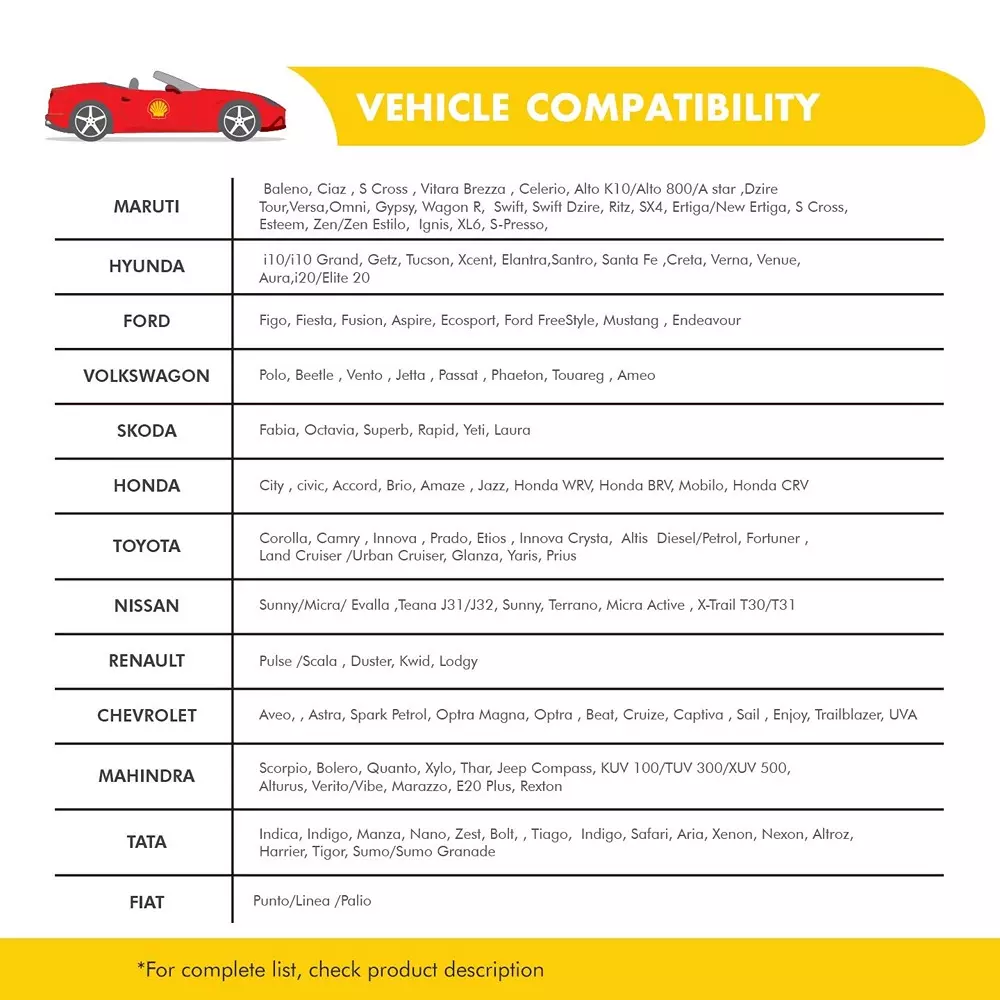 VEHICLE COMPATIBILITY

| | |
|---|---|
| MARUTI | Baleno, Ciaz , S Cross , Vitara Brezza , Celerio, Alto K10/Alto 800/A star ,Dzire Tour,Versa,Omni, Gypsy, Wagon R, Swift, Swift Dzire, Ritz, SX4, Ertiga/New Ertiga, S Cross, Esteem, Zen/Zen Estilo, Ignis, XL6, S-Presso, |
| HYUNDA | i10/i10 Grand, Getz, Tucson, Xcent, Elantra,Santro, Santa Fe ,Creta, Verna, Venue, Aura,i20/Elite 20 |
| FORD | Figo, Fiesta, Fusion, Aspire, Ecosport, Ford FreeStyle, Mustang , Endeavour |
| VOLKSWAGON | Polo, Beetle , Vento , Jetta , Passat , Phaeton, Touareg , Ameo |
| SKODA | Fabia, Octavia, Superb, Rapid, Yeti, Laura |
| HONDA | City , civic, Accord, Brio, Amaze , Jazz, Honda WRV, Honda BRV, Mobilo, Honda CRV |
| TOYOTA | Corolla, Camry , Innova , Prado, Etios , Innova Crysta, Altis Diesel/Petrol, Fortuner , Land Cruiser /Urban Cruiser, Glanza, Yaris, Prius |
| NISSAN | Sunny/Micra/ Evalla ,Teana J31/J32, Sunny, Terrano, Micra Active , X-Trail T30/T31 |
| RENAULT | Pulse /Scala , Duster, Kwid, Lodgy |
| CHEVROLET | Aveo, , Astra, Spark Petrol, Optra Magna, Optra , Beat, Cruize, Captiva , Sail , Enjoy, Trailblazer, UVA |
| MAHINDRA | Scorpio, Bolero, Quanto, Xylo, Thar, Jeep Compass, KUV 100/TUV 300/XUV 500, Alturus, Verito/Vibe, Marazzo, E20 Plus, Rexton |
| TATA | Indica, Indigo, Manza, Nano, Zest, Bolt, , Tiago, Indigo, Safari, Aria, Xenon, Nexon, Altroz, Harrier, Tigor, Sumo/Sumo Granade |
| FIAT | Punto/Linea /Palio |

*For complete list, check product description